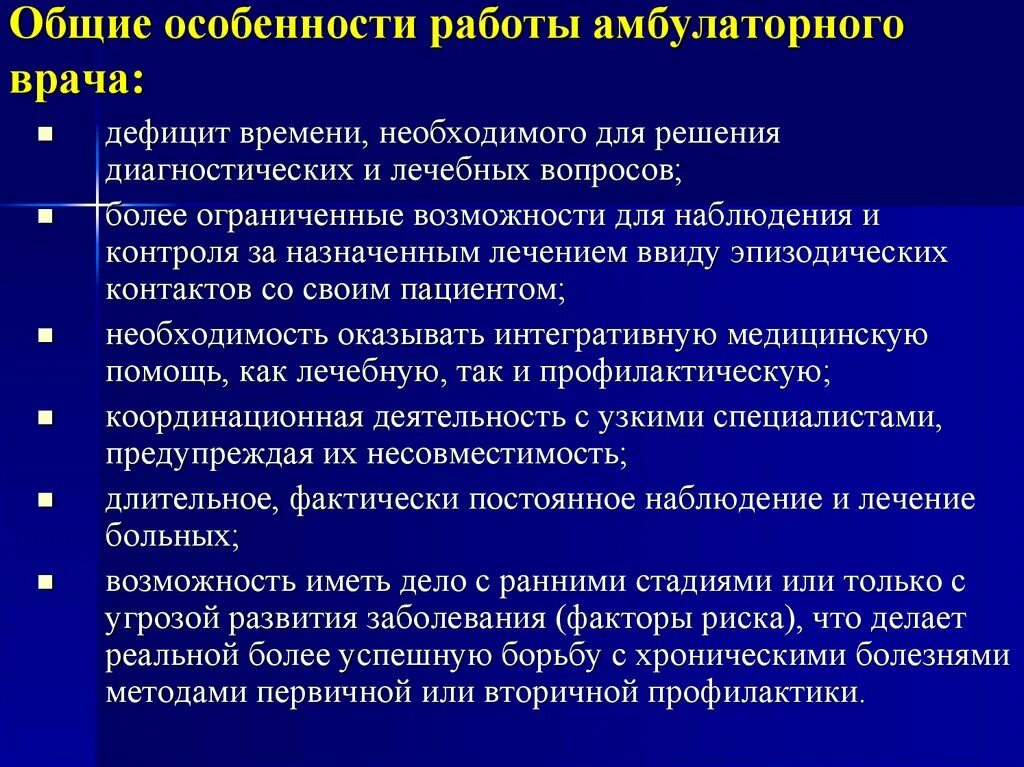 Общие особенности работы амбулаторного врача:

- дефицит времени, необходимого для решения диагностических и лечебных вопросов;
- более ограниченные возможности для наблюдения и контроля за назначенным лечением ввиду эпизодических контактов со своим пациентом;
- необходимость оказывать интегративную медицинскую помощь, как лечебную, так и профилактическую;
- координационная деятельность с узкими специалистами, предупреждая их несовместимость;
- длительное, фактически постоянное наблюдение и лечение больных;
- возможность иметь дело с ранними стадиями или только с угрозой развития заболевания (факторы риска), что делает реальной более успешную борьбу с хроническими болезнями методами первичной или вторичной профилактики.